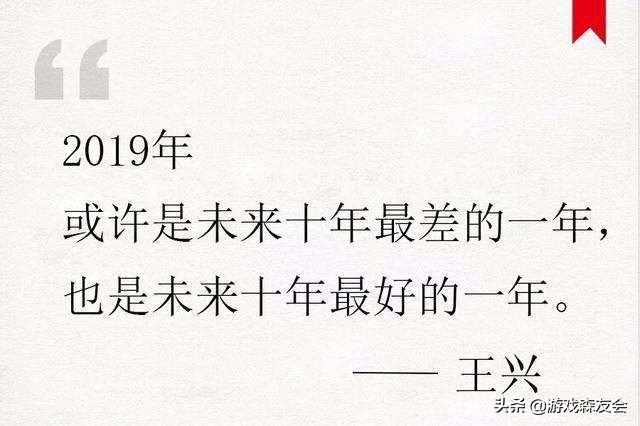 “

2019年
或许是未来十年最差的一年，
也是未来十年最好的一年。

—— 王兴

头条 @游戏森友会